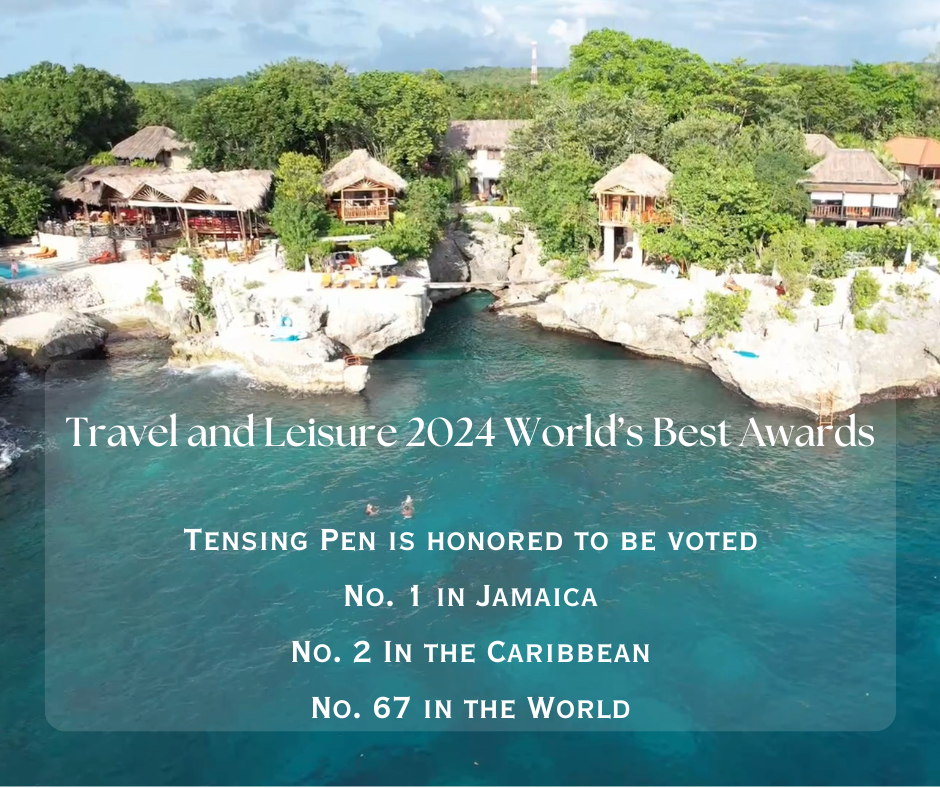 Travel and Leisure 2024 World's Best Awards

Tensing Pen is honored to be voted

No. 1 in Jamaica

No. 2 In the Caribbean

No. 67 in the World